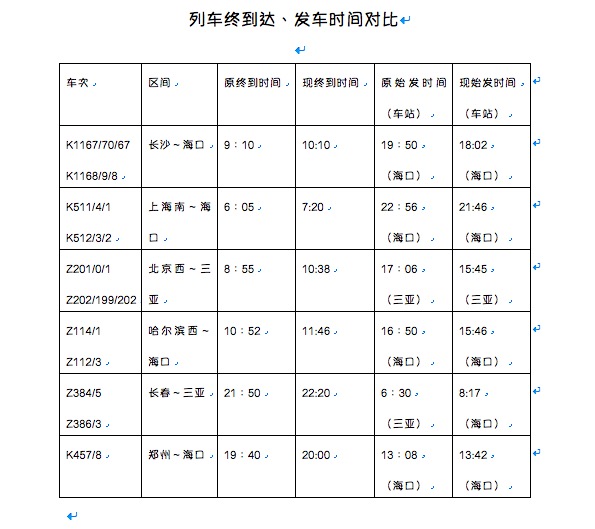 列车终到达、发车时间对比

| 车次 | 区间 | 原终到时间 | 现终到时间 | 原始发时间（车站） | 现始发时间（车站） |
|---|---|---|---|---|---|
| K1167/70/67 K1168/9/8 | 长沙～海口 | 9：10 | 10:10 | 19：50（海口） | 18:02（海口） |
| K511/4/1 K512/3/2 | 上海南～海口 | 6：05 | 7:20 | 22：56（海口） | 21:46（海口） |
| Z201/0/1 Z202/199/202 | 北京西～三亚 | 8：55 | 10:38 | 17：06（三亚） | 15:45（三亚） |
| Z114/1 Z112/3 | 哈尔滨西～海口 | 10：52 | 11:46 | 16：50（海口） | 15:46（海口） |
| Z384/5 Z386/3 | 长春～三亚 | 21：50 | 22:20 | 6：30（三亚） | 8:17（海口） |
| K457/8 | 郑州～海口 | 19：40 | 20:00 | 13：08（海口） | 13:42（海口） |